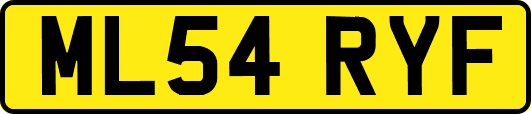 ML54 RYF